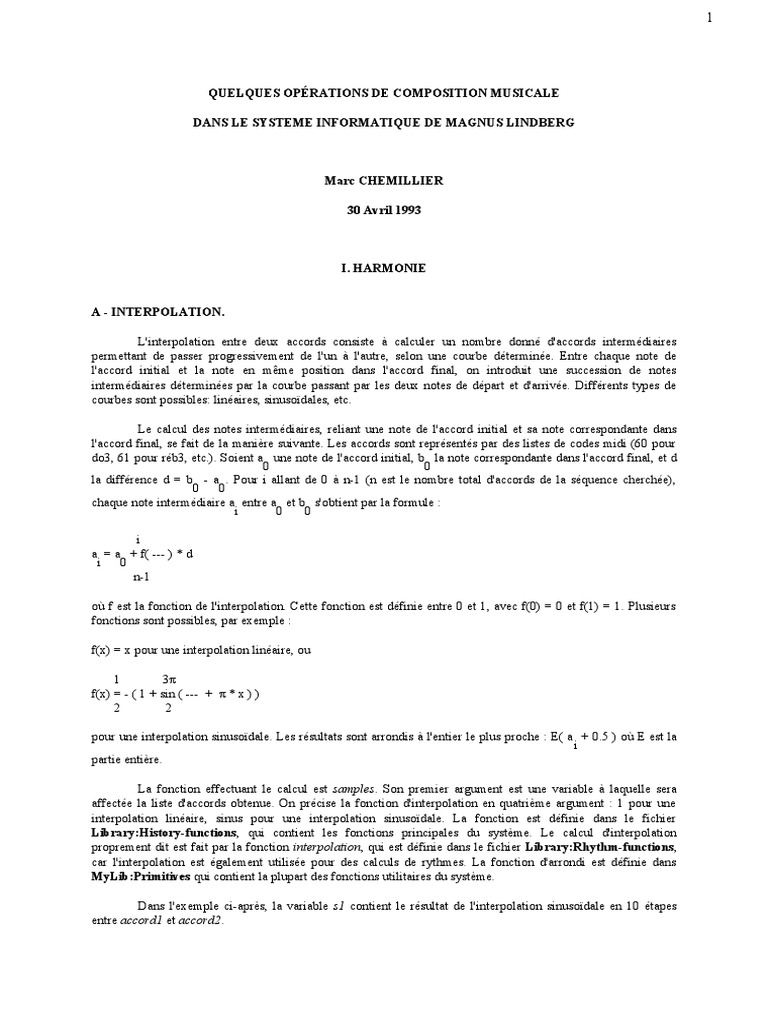 1

QUELQUES OPÉRATIONS DE COMPOSITION MUSICALE

DANS LE SYSTEME INFORMATIQUE DE MAGNUS LINDBERG

Marc CHEMILLIER

30 Avril 1993

I. HARMONIE

A - INTERPOLATION.

L'interpolation entre deux accords consiste à calculer un nombre donné d'accords intermédiaires permettant de passer progressivement de l'un à l'autre, selon une courbe déterminée. Entre chaque note de l'accord initial et la note en même position dans l'accord final, on introduit une succession de notes intermédiaires déterminées par la courbe passant par les deux notes de départ et d'arrivée. Différents types de courbes sont possibles: linéaires, sinusoïdales, etc.

Le calcul des notes intermédiaires, reliant une note de l'accord initial et sa note correspondante dans l'accord final, se fait de la manière suivante. Les accords sont représentés par des listes de codes midi (60 pour do3, 61 pour réb3, etc.). Soient $a_0$ une note de l'accord initial, $b_0$ la note correspondante dans l'accord final, et d la différence d = $b_0$ - $a_0$. Pour i allant de 0 à n-1 (n est le nombre total d'accords de la séquence cherchée), chaque note intermédiaire $a_i$ entre $a_0$ et $b_0$ s'obtient par la formule :

$a_i = a_0 + f(\frac{i}{n-1}) * d$

où f est la fonction de l'interpolation. Cette fonction est définie entre 0 et 1, avec f(0) = 0 et f(1) = 1. Plusieurs fonctions sont possibles, par exemple :

f(x) = x pour une interpolation linéaire, ou

$f(x) = \frac{1}{2} ( 1 + \sin ( \frac{3\pi}{2} + \pi * x ) )$

pour une interpolation sinusoïdale. Les résultats sont arrondis à l'entier le plus proche : E( $a_i$ + 0.5 ) où E est la partie entière.

La fonction effectuant le calcul est samples. Son premier argument est une variable à laquelle sera affectée la liste d'accords obtenue. On précise la fonction d'interpolation en quatrième argument : 1 pour une interpolation linéaire, sinus pour une interpolation sinusoïdale. La fonction est définie dans le fichier Library:History-functions, qui contient les fonctions principales du système. Le calcul d'interpolation proprement dit est fait par la fonction interpolation, qui est définie dans le fichier Library:Rhythm-functions, car l'interpolation est également utilisée pour des calculs de rythmes. La fonction d'arrondi est définie dans MyLib:Primitives qui contient la plupart des fonctions utilitaires du système.

Dans l'exemple ci-après, la variable s1 contient le résultat de l'interpolation sinusoïdale en 10 étapes entre accord1 et accord2.